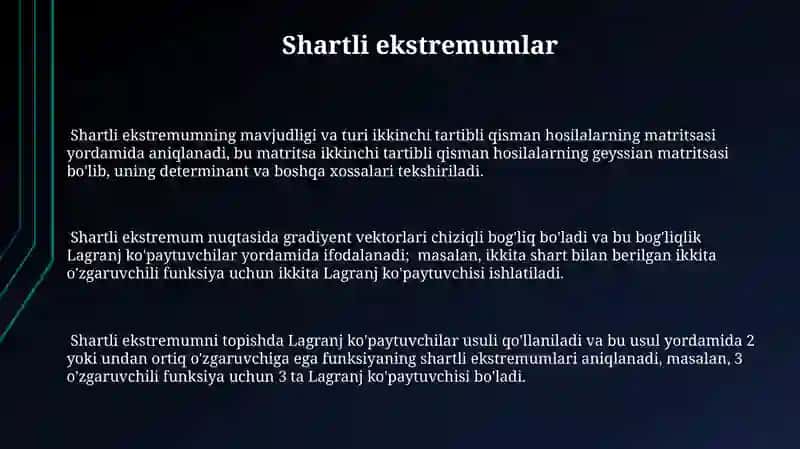 Shartli ekstremumlar

Shartli ekstremumning mavjudligi va turi ikkinchi tartibli qisman hosilalarning matritsasi yordamida aniqlanadi, bu matritsa ikkinchi tartibli qisman hosilalarning geyssian matritsasi bo'lib, uning determinant va boshqa xossalari tekshiriladi.

Shartli ekstremum nuqtasida gradiyent vektorlari chiziqli bog'liq bo'ladi va bu bog'liqlik Lagranj ko'paytuvchilar yordamida ifodalanadi; masalan, ikkita shart bilan berilgan ikkita o'zgaruvchili funksiya uchun ikkita Lagranj ko'paytuvchisi ishlatiladi.

Shartli ekstremumni topishda Lagranj ko'paytuvchilar usuli qo'llaniladi va bu usul yordamida 2 yoki undan ortiq o'zgaruvchiga ega funksiyaning shartli ekstremumlari aniqlanadi, masalan, 3 o'zgaruvchili funksiya uchun 3 ta Lagranj ko'paytuvchisi bo'ladi.